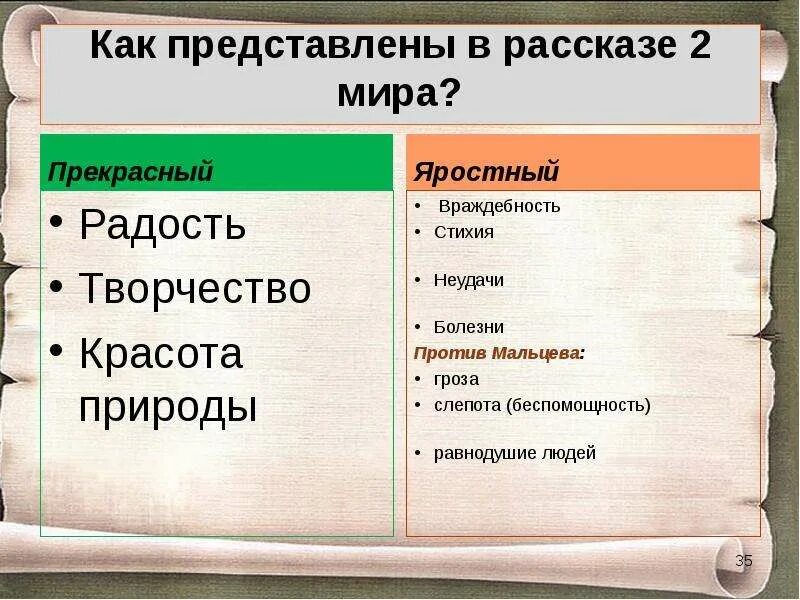 Как представлены в рассказе 2 мира?

Прекрасный

• Радость
• Творчество
• Красота природы

Яростный

• Враждебность
• Стихия
• Неудачи
• Болезни

Против Мальцева:

• гроза
• слепота (беспомощность)
• равнодушие людей

35